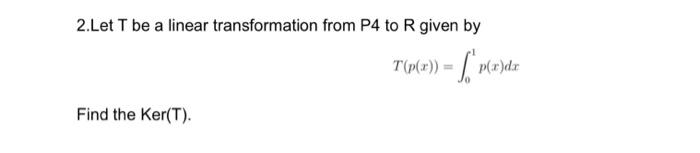 2.Let T be a linear transformation from P4 to R given by

$T(p(x)) = \int_0^1 p(x)dx$

Find the Ker(T).